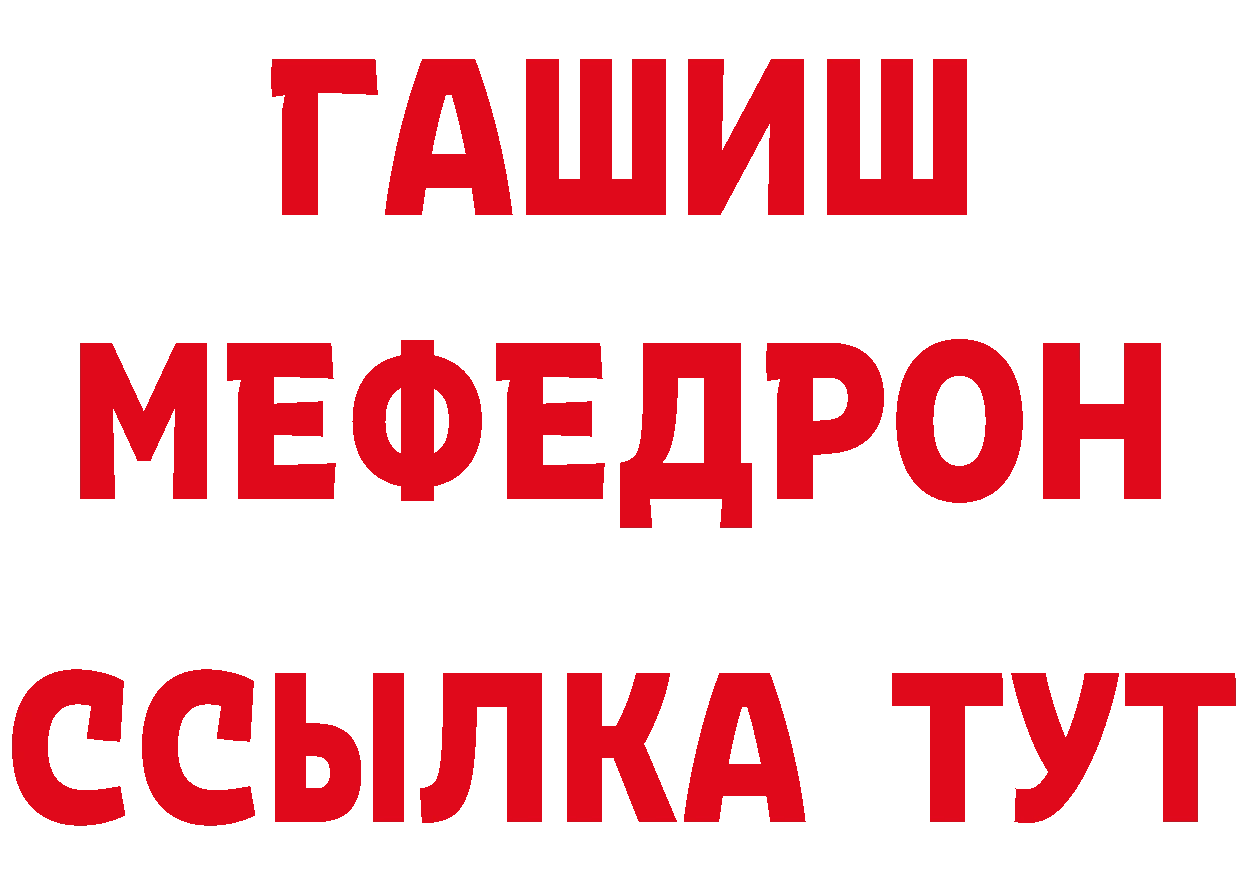 ГАШИШ
МЕФЕДРОН
ССЫЛКА ТУТ